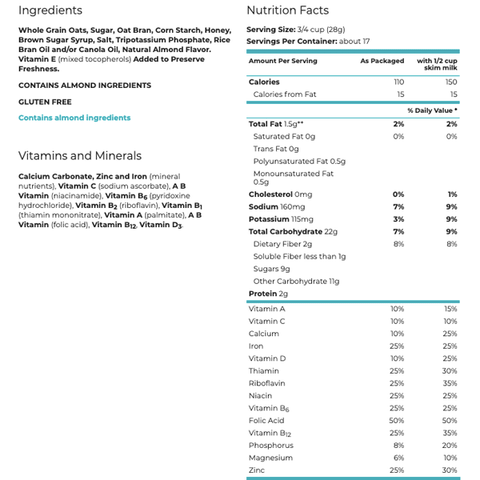 Ingredients

Whole Grain Oats, Sugar, Oat Bran, Corn Starch, Honey, Brown Sugar Syrup, Salt, Tripotassium Phosphate, Rice Bran Oil and/or Canola Oil, Natural Almond Flavor. Vitamin E (mixed tocopherols) Added to Preserve Freshness.

CONTAINS ALMOND INGREDIENTS

GLUTEN FREE

Contains almond ingredients

Vitamins and Minerals

Calcium Carbonate, Zinc and Iron (mineral nutrients), Vitamin C (sodium ascorbate), A B Vitamin (niacinamide), Vitamin $B_6$ (pyridoxine hydrochloride), Vitamin $B_2$ (riboflavin), Vitamin $B_1$ (thiamin mononitrate), Vitamin A (palmitate), A B Vitamin (folic acid), Vitamin $B_{12}$, Vitamin $D_3$.

Nutrition Facts

Serving Size: 3/4 cup (28g)
Servings Per Container: about 17

| Amount Per Serving | As Packaged | with 1/2 cup skim milk |
|---|---|---|
| Calories | 110 | 150 |
| Calories from Fat | 15 | 15 |
| | | % Daily Value * |
| Total Fat 1.5g** | 2% | 2% |
| Saturated Fat 0g | 0% | 0% |
| Trans Fat 0g | | |
| Polyunsaturated Fat 0.5g | | |
| Monounsaturated Fat 0.5g | | |
| Cholesterol 0mg | 0% | 1% |
| Sodium 160mg | 7% | 9% |
| Potassium 115mg | 3% | 9% |
| Total Carbohydrate 22g | 7% | 9% |
| Dietary Fiber 2g | 8% | 8% |
| Soluble Fiber less than 1g | | |
| Sugars 9g | | |
| Other Carbohydrate 11g | | |
| Protein 2g | | |
| Vitamin A | 10% | 15% |
| Vitamin C | 10% | 10% |
| Calcium | 10% | 25% |
| Iron | 25% | 25% |
| Vitamin D | 10% | 25% |
| Thiamin | 25% | 30% |
| Riboflavin | 25% | 35% |
| Niacin | 25% | 25% |
| Vitamin $B_6$ | 25% | 25% |
| Folic Acid | 50% | 50% |
| Vitamin $B_{12}$ | 25% | 35% |
| Phosphorus | 8% | 20% |
| Magnesium | 6% | 10% |
| Zinc | 25% | 30% |